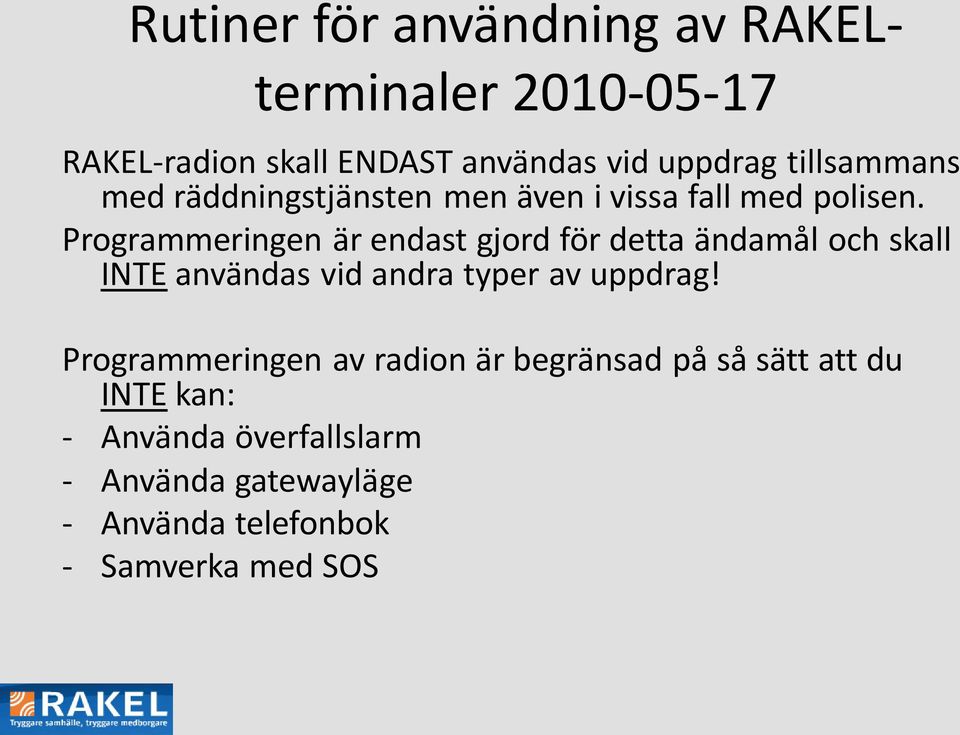 Rutiner för användning av RAKEL-terminaler 2010-05-17

RAKEL-radion skall ENDAST användas vid uppdrag tillsammans med räddningstjänsten men även i vissa fall med polisen.

Programmeringen är endast gjord för detta ändamål och skall INTE användas vid andra typer av uppdrag!

Programmeringen av radion är begränsad på så sätt att du INTE kan:
- Använda överfallslarm
- Använda gatewayläge
- Använda telefonbok
- Samverka med SOS

RAKEL
Tryggare samhälle, tryggare medborgare